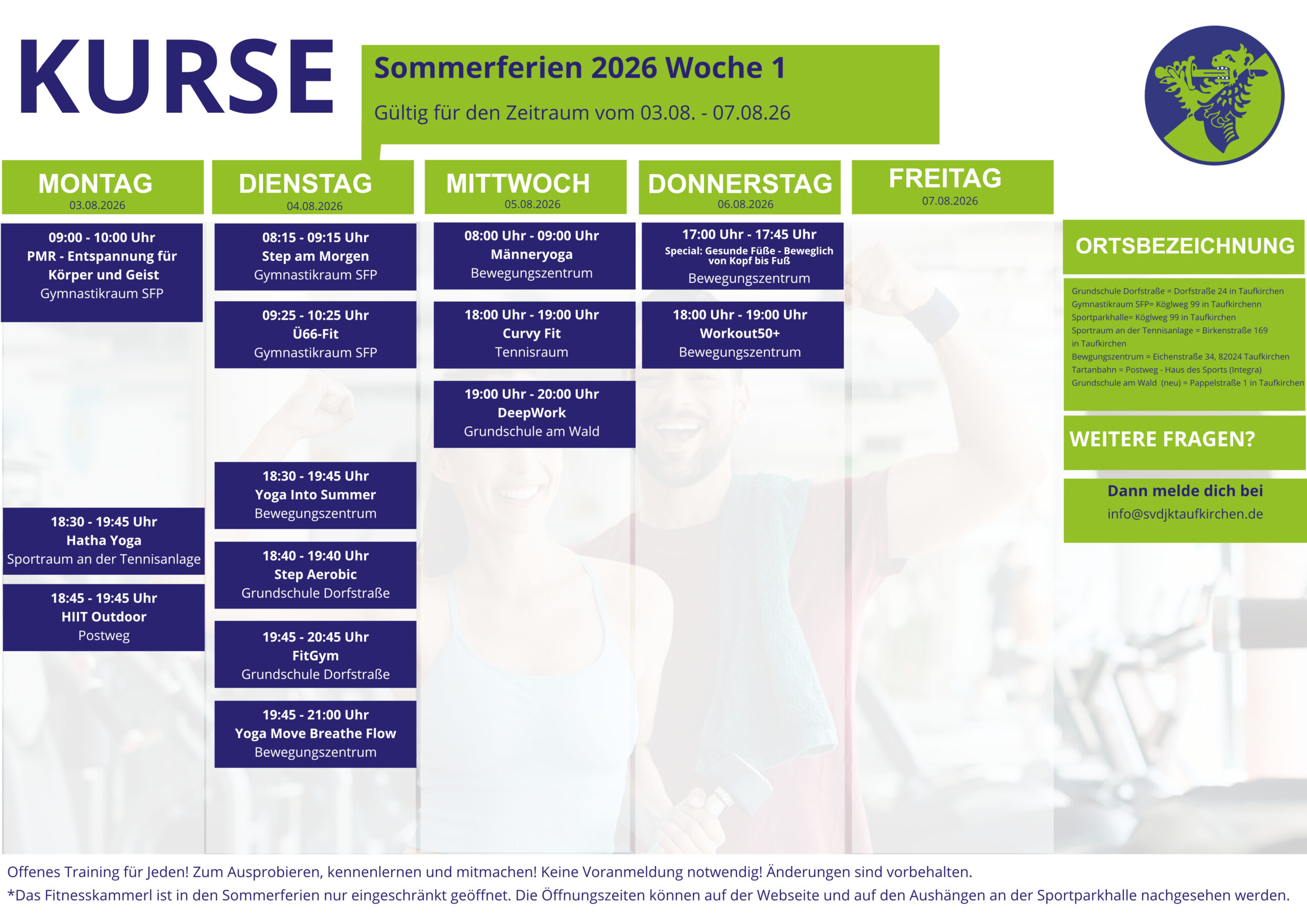 KURSE

Sommerferien 2026 Woche 1

Gültig für den Zeitraum vom 03.08. - 07.08.26

MONTAG
03.08.2026

09:00 - 10:00 Uhr
PMR - Entspannung für Körper und Geist
Gymnastikraum SFP

18:30 - 19:45 Uhr
Hatha Yoga
Sportraum an der Tennisanlage

18:45 - 19:45 Uhr
HIIT Outdoor
Postweg

DIENSTAG
04.08.2026

08:15 - 09:15 Uhr
Step am Morgen
Gymnastikraum SFP

09:25 - 10:25 Uhr
Ü66-Fit
Gymnastikraum SFP

18:30 - 19:45 Uhr
Yoga Into Summer
Bewegungszentrum

18:40 - 19:40 Uhr
Step Aerobic
Grundschule Dorfstraße

19:45 - 20:45 Uhr
FitGym
Grundschule Dorfstraße

19:45 - 21:00 Uhr
Yoga Move Breathe Flow
Bewegungszentrum

MITTWOCH
05.08.2026

08:00 Uhr - 09:00 Uhr
Männeryoga
Bewegungszentrum

18:00 Uhr - 19:00 Uhr
Curvy Fit
Tennisraum

19:00 Uhr - 20:00 Uhr
DeepWork
Grundschule am Wald

DONNERSTAG
06.08.2026

17:00 Uhr - 17:45 Uhr
Special: Gesunde Füße - Beweglich von Kopf bis Fuß
Bewegungszentrum

18:00 Uhr - 19:00 Uhr
Workout50+
Bewegungszentrum

FREITAG
07.08.2026

ORTSBEZEICHNUNG

Grundschule Dorfstraße = Dorfstraße 24 in Taufkirchen
Gymnastikraum SFP= Köglweg 99 in Taufkirchenn
Sportparkhalle= Köglweg 99 in Taufkirchen
Sportraum an der Tennisanlage = Birkenstraße 169 in Taufkirchen
Bewgungszentrum = Eichenstraße 34, 82024 Taufkirchen
Tartanbahn = Postweg - Haus des Sports (Integra)
Grundschule am Wald (neu) = Pappelstraße 1 in Taufkirchen

WEITERE FRAGEN?

Dann melde dich bei
info@svdjktaufkirchen.de

Offenes Training für Jeden! Zum Ausprobieren, kennenlernen und mitmachen! Keine Voranmeldung notwendig! Änderungen sind vorbehalten.
*Das Fitnesskammerl ist in den Sommerferien nur eingeschränkt geöffnet. Die Öffnungszeiten können auf der Webseite und auf den Aushängen an der Sportparkhalle nachgesehen werden.